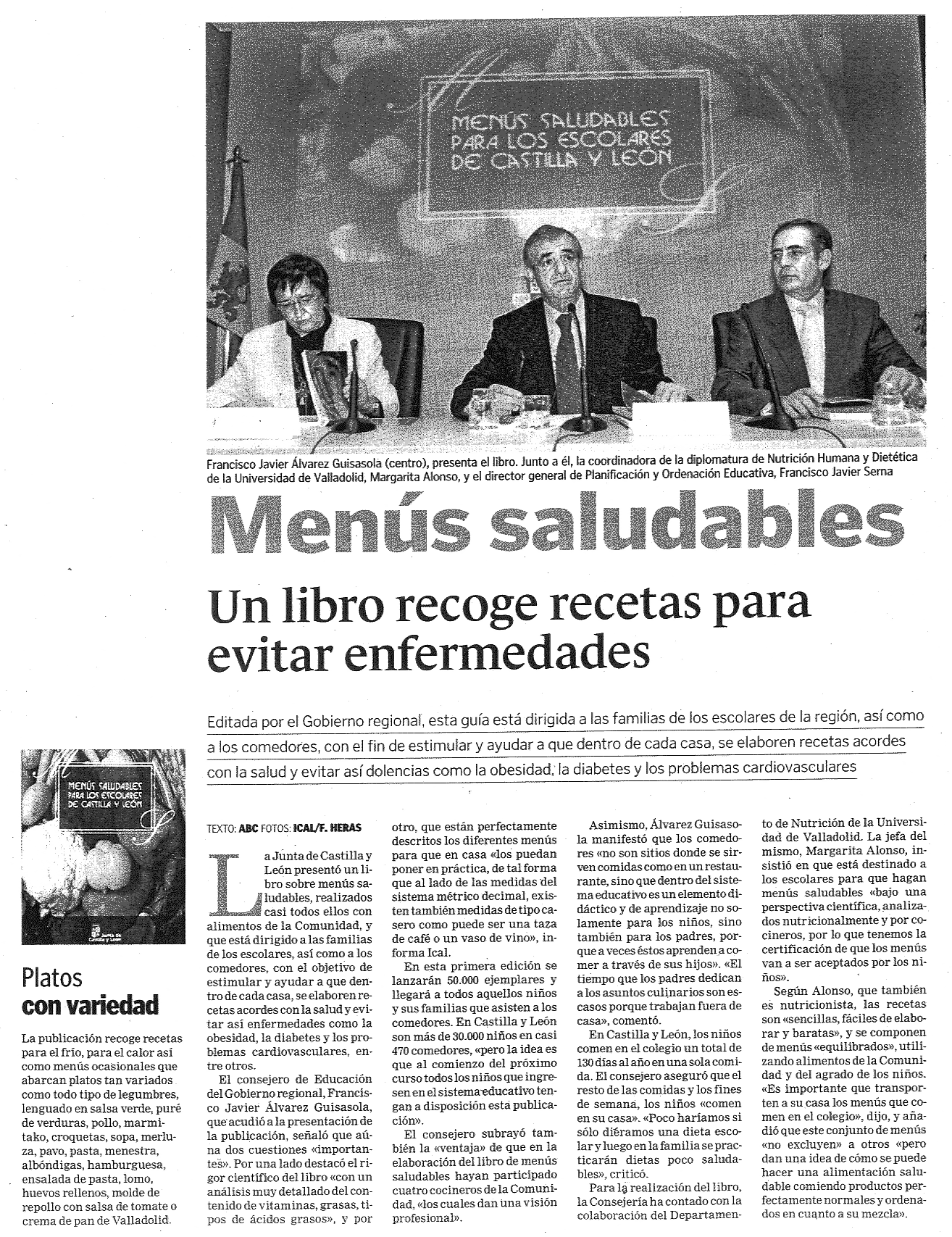 MENÚS SALUDABLES PARA LOS ESCOLARES DE CASTILLA Y LEÓN

Francisco Javier Álvarez Guisasola (centro), presenta el libro. Junto a él, la coordinadora de la diplomatura de Nutrición Humana y Dietética de la Universidad de Valladolid, Margarita Alonso, y el director general de Planificación y Ordenación Educativa, Francisco Javier Serna

Menús saludables

Un libro recoge recetas para evitar enfermedades

Editada por el Gobierno regional, esta guía está dirigida a las familias de los escolares de la región, así como a los comedores, con el fin de estimular y ayudar a que dentro de cada casa, se elaboren recetas acordes con la salud y evitar así dolencias como la obesidad, la diabetes y los problemas cardiovasculares

MENÚS SALUDABLES PARA LOS ESCOLARES DE CASTILLA Y LEÓN

Junta de Castilla y León

Platos con variedad

La publicación recoge recetas para el frío, para el calor así como menús ocasionales que abarcan platos tan variados como todo tipo de legumbres, lenguado en salsa verde, puré de verduras, pollo, marmitako, croquetas, sopa, merluza, pavo, pasta, menestra, albóndigas, hamburguesa, ensalada de pasta, lomo, huevos rellenos, molde de repollo con salsa de tomate o crema de pan de Valladolid.

TEXTO: ABC FOTOS: ICAL/F. HERAS

La Junta de Castilla y León presentó un libro sobre menús saludables, realizados casi todos ellos con alimentos de la Comunidad, y que está dirigido a las familias de los escolares, así como a los comedores, con el objetivo de estimular y ayudar a que dentro de cada casa, se elaboren recetas acordes con la salud y evitar así enfermedades como la obesidad, la diabetes y los problemas cardiovasculares, entre otros.

El consejero de Educación del Gobierno regional, Francisco Javier Álvarez Guisasola, que acudió a la presentación de la publicación, señaló que aúna dos cuestiones «importantes». Por una lado destacó el rigor científico del libro «con un análisis muy detallado del contenido de vitaminas, grasas, tipos de ácidos grasos», y por otro, que están perfectamente descritos los diferentes menús para que en casa «los puedan poner en práctica, de tal forma que al lado de las medidas del sistema métrico decimal, existen también medidas de tipo casero como puede ser una taza de café o un vaso de vino», informa Ical.

En esta primera edición se lanzarán 50.000 ejemplares y llegará a todos aquellos niños y sus familias que asisten a los comedores. En Castilla y León son más de 30.000 niños en casi 470 comedores, «pero la idea es que al comienzo del próximo curso todos los niños que ingresen en el sistema educativo tengan a disposición esta publicación».

El consejero subrayó también la «ventaja» de que en la elaboración del libro de menús saludables hayan participado cuatro cocineros de la Comunidad, «los cuales dan una visión profesional».

Asimismo, Álvarez Guisasola manifestó que los comedores «no son sitios donde se sirven comidas como en un restaurante, sino que dentro del sistema educativo es un elemento didáctico y de aprendizaje no solamente para los niños, sino también para los padres, porque a veces éstos aprenden a comer a través de sus hijos». «El tiempo que los padres dedican a los asuntos culinarios son escasos porque trabajan fuera de casa», comentó.

En Castilla y León, los niños comen en el colegio un total de 130 días al año en una sola comida. El consejero aseguró que el resto de las comidas y los fines de semana, los niños «comen en su casa». «Poco haríamos si sólo diéramos una dieta escolar y luego en la familia se practicarán dietas poco saludables», criticó.

Para la realización del libro, la Consejería ha contado con la colaboración del Departamento de Nutrición de la Universidad de Valladolid. La jefa del mismo, Margarita Alonso, insistió en que está destinado a los escolares para que hagan menús saludables «bajo una perspectiva científica, analizados nutricionalmente y por cocineros, por lo que tenemos la certificación de que los menús van a ser aceptados por los niños».

Según Alonso, que también es nutricionista, las recetas son «sencillas, fáciles de elaborar y baratas», y se componen de menús «equilibrados», utilizando alimentos de la Comunidad y del agrado de los niños. «Es importante que transporten a su casa los menús que comen en el colegio», dijo, y añadió que este conjunto de menús «no excluyen» a otros «pero dan una idea de cómo se puede hacer una alimentación saludable comiendo productos perfectamente normales y ordenados en cuanto a su mezcla».